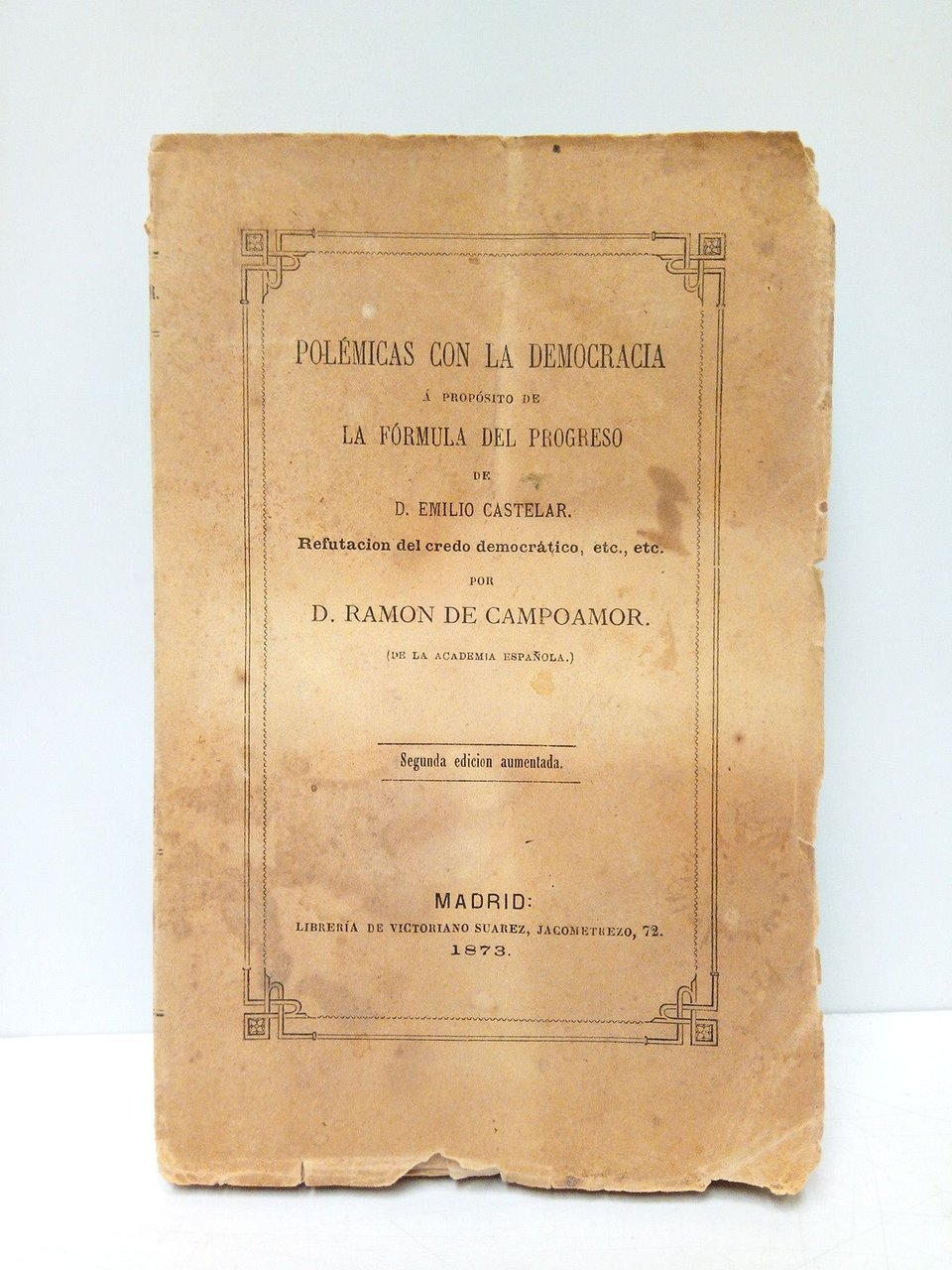 POLÉMICAS CON LA DEMOCRACIA
Á PROPÓSITO DE
LA FÓRMULA DEL PROGRESO
DE
D. EMILIO CASTELAR.
Refutacion del credo democrático, etc., etc.
POR
D. RAMON DE CAMPOAMOR.
(DE LA ACADEMIA ESPAÑOLA.)

Segunda edicion aumentada.

MADRID:
LIBRERÍA DE VICTORIANO SUAREZ, JACOMETREZO, 72.
1873.